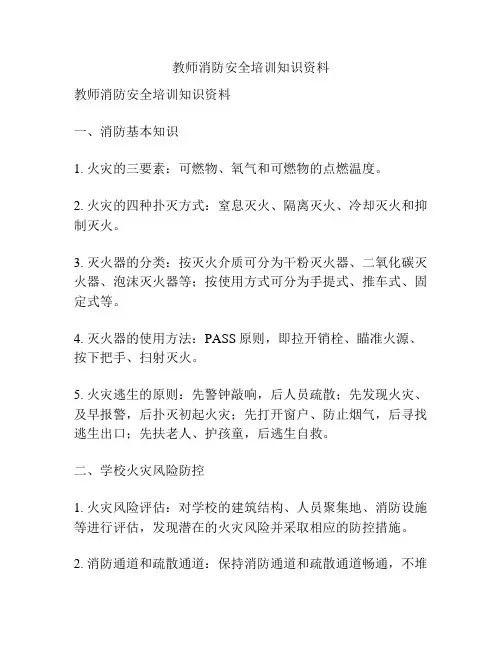 教师消防安全培训知识资料

教师消防安全培训知识资料

一、消防基本知识

1. 火灾的三要素：可燃物、氧气和可燃物的点燃温度。

2. 火灾的四种扑灭方式：窒息灭火、隔离灭火、冷却灭火和抑制灭火。

3. 灭火器的分类：按灭火介质可分为干粉灭火器、二氧化碳灭火器、泡沫灭火器等；按使用方式可分为手提式、推车式、固定式等。

4. 灭火器的使用方法：PASS 原则，即拉开销栓、瞄准火源、按下把手、扫射灭火。

5. 火灾逃生的原则：先警钟敲响，后人员疏散；先发现火灾、及早报警，后扑灭初起火灾；先打开窗户、防止烟气，后寻找逃生出口；先扶老人、护孩童，后逃生自救。

二、学校火灾风险防控

1. 火灾风险评估：对学校的建筑结构、人员聚集地、消防设施等进行评估，发现潜在的火灾风险并采取相应的防控措施。

2. 消防通道和疏散通道：保持消防通道和疏散通道畅通，不堆